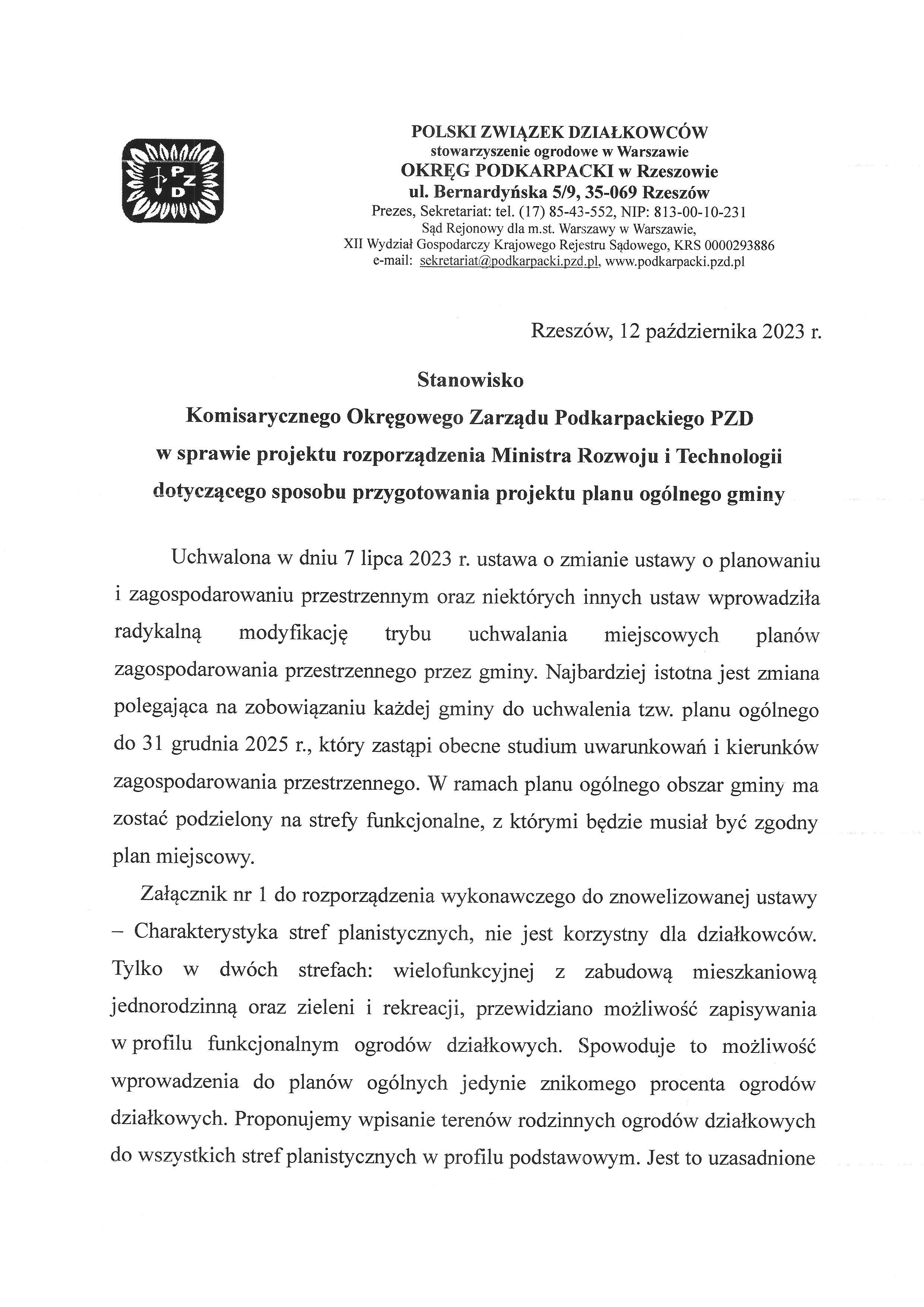 PZD

POLSKI ZWIĄZEK DZIAŁKOWCÓW
stowarzyszenie ogrodowe w Warszawie
OKRĘG PODKARPACKI w Rzeszowie
ul. Bernardyńska 5/9, 35-069 Rzeszów
Prezes, Sekretariat: tel. (17) 85-43-552, NIP: 813-00-10-231
Sąd Rejonowy dla m.st. Warszawy w Warszawie,
XII Wydział Gospodarczy Krajowego Rejestru Sądowego, KRS 0000293886
e-mail: sekretariat@podkarpacki.pzd.pl, www.podkarpacki.pzd.pl

Rzeszów, 12 października 2023 r.

Stanowisko
Komisarycznego Okręgowego Zarządu Podkarpackiego PZD
w sprawie projektu rozporządzenia Ministra Rozwoju i Technologii
dotyczącego sposobu przygotowania projektu planu ogólnego gminy

Uchwalona w dniu 7 lipca 2023 r. ustawa o zmianie ustawy o planowaniu i zagospodarowaniu przestrzennym oraz niektórych innych ustaw wprowadziła radykalną modyfikację trybu uchwalania miejscowych planów zagospodarowania przestrzennego przez gminy. Najbardziej istotna jest zmiana polegająca na zobowiązaniu każdej gminy do uchwalenia tzw. planu ogólnego do 31 grudnia 2025 r., który zastąpi obecne studium uwarunkowań i kierunków zagospodarowania przestrzennego. W ramach planu ogólnego obszar gminy ma zostać podzielony na strefy funkcjonalne, z którymi będzie musiał być zgodny plan miejscowy.

Załącznik nr 1 do rozporządzenia wykonawczego do znowelizowanej ustawy – Charakterystyka stref planistycznych, nie jest korzystny dla działkowców. Tylko w dwóch strefach: wielofunkcyjnej z zabudową mieszkaniową jednorodzinną oraz zieleni i rekreacji, przewidziano możliwość zapisywania w profilu funkcjonalnym ogrodów działkowych. Spowoduje to możliwość wprowadzenia do planów ogólnych jedynie znikomego procenta ogrodów działkowych. Proponujemy wpisanie terenów rodzinnych ogrodów działkowych do wszystkich stref planistycznych w profilu podstawowym. Jest to uzasadnione